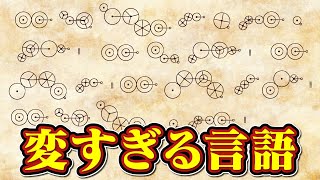 変すぎる言語